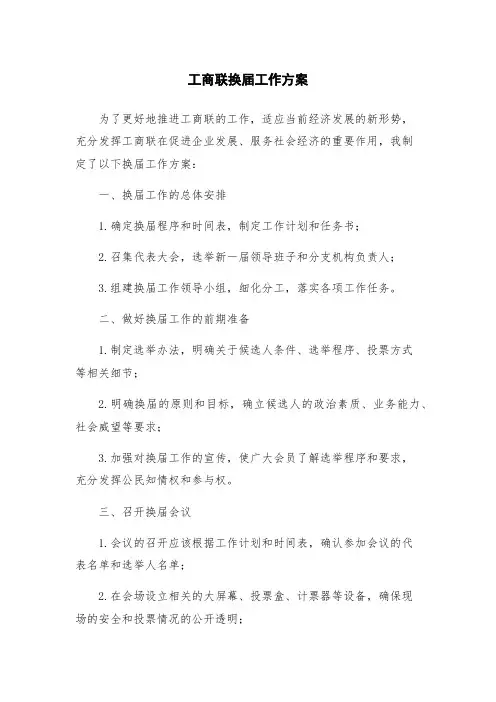 工商联换届工作方案

为了更好地推进工商联的工作，适应当前经济发展的新形势，充分发挥工商联在促进企业发展、服务社会经济的重要作用，我制定了以下换届工作方案：

一、换届工作的总体安排

1.确定换届程序和时间表，制定工作计划和任务书；

2.召集代表大会，选举新一届领导班子和分支机构负责人；

3.组建换届工作领导小组，细化分工，落实各项工作任务。

二、做好换届工作的前期准备

1.制定选举办法，明确关于候选人条件、选举程序、投票方式等相关细节；

2.明确换届的原则和目标，确立候选人的政治素质、业务能力、社会威望等要求；

3.加强对换届工作的宣传，使广大会员了解选举程序和要求，充分发挥公民知情权和参与权。

三、召开换届会议

1.会议的召开应该根据工作计划和时间表，确认参加会议的代表名单和选举人名单；

2.在会场设立相关的大屏幕、投票盒、计票器等设备，确保现场的安全和投票情况的公开透明；